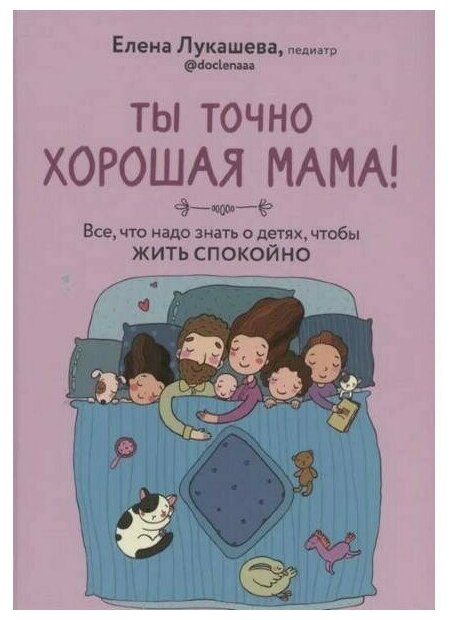 Елена Лукашева, педиатр
@doclenaaa

ТЫ ТОЧНО ХОРОШАЯ МАМА!

Все, что надо знать о детях, чтобы ЖИТЬ СПОКОЙНО